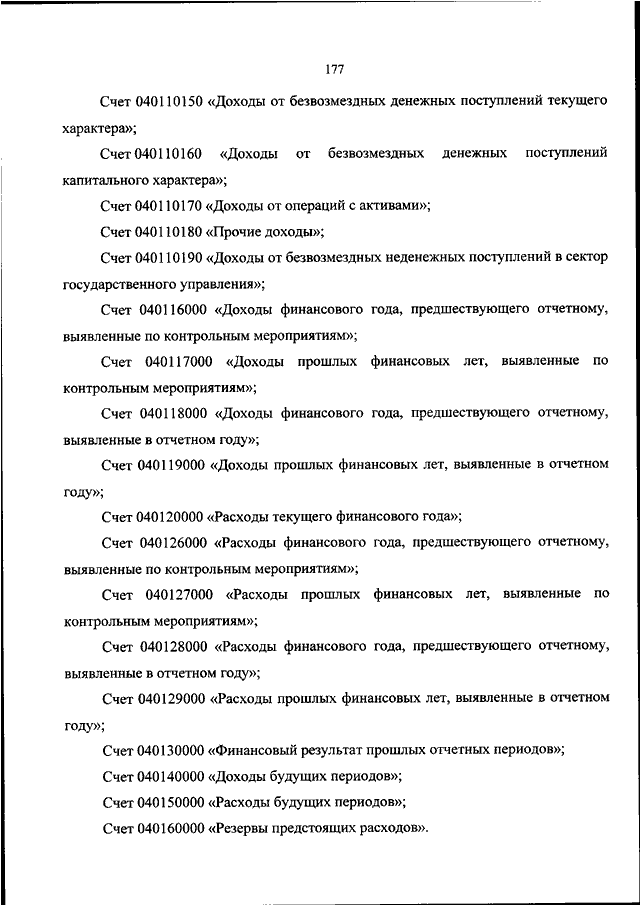 177

Счет 040110150 «Доходы от безвозмездных денежных поступлений текущего характера»;

Счет 040110160 «Доходы от безвозмездных денежных поступлений капитального характера»;

Счет 040110170 «Доходы от операций с активами»;

Счет 040110180 «Прочие доходы»;

Счет 040110190 «Доходы от безвозмездных неденежных поступлений в сектор государственного управления»;

Счет 040116000 «Доходы финансового года, предшествующего отчетному, выявленные по контрольным мероприятиям»;

Счет 040117000 «Доходы прошлых финансовых лет, выявленные по контрольным мероприятиям»;

Счет 040118000 «Доходы финансового года, предшествующего отчетному, выявленные в отчетном году»;

Счет 040119000 «Доходы прошлых финансовых лет, выявленные в отчетном году»;

Счет 040120000 «Расходы текущего финансового года»;

Счет 040126000 «Расходы финансового года, предшествующего отчетному, выявленные по контрольным мероприятиям»;

Счет 040127000 «Расходы прошлых финансовых лет, выявленные по контрольным мероприятиям»;

Счет 040128000 «Расходы финансового года, предшествующего отчетному, выявленные в отчетном году»;

Счет 040129000 «Расходы прошлых финансовых лет, выявленные в отчетном году»;

Счет 040130000 «Финансовый результат прошлых отчетных периодов»;

Счет 040140000 «Доходы будущих периодов»;

Счет 040150000 «Расходы будущих периодов»;

Счет 040160000 «Резервы предстоящих расходов».